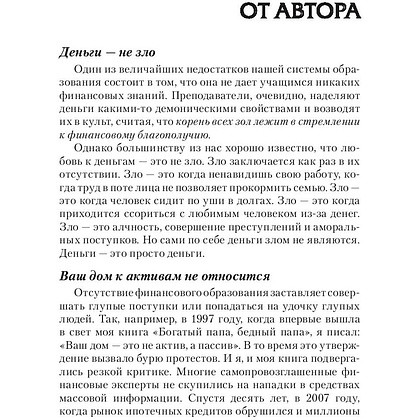 ОТ АВТОРА

Деньги — не зло

Один из величайших недостатков нашей системы образования состоит в том, что она не дает учащимся никаких финансовых знаний. Преподаватели, очевидно, наделяют деньги какими-то демоническими свойствами и возводят их в культ, считая, что корень всех зол лежит в стремлении к финансовому благополучию.

Однако большинству из нас хорошо известно, что любовь к деньгам — это не зло. Зло заключается как раз в их отсутствии. Зло — это когда ненавидишь свою работу, когда труд в поте лица не позволяет прокормить семью. Зло — это когда человек сидит по уши в долгах. Зло — это когда приходится ссориться с любимым человеком из-за денег. Зло — это алчность, совершение преступлений и аморальных поступков. Но сами по себе деньги злом не являются. Деньги — это просто деньги.

Ваш дом к активам не относится

Отсутствие финансового образования заставляет совершать глупые поступки или попадаться на удочку глупых людей. Так, например, в 1997 году, когда впервые вышла в свет моя книга «Богатый папа, бедный папа», я писал: «Ваш дом — это не актив, а пассив». В то время это утверждение вызвало бурю протестов. И я, и моя книга подвергались резкой критике. Многие самопровозглашенные финансовые эксперты не скупились на нападки в средствах массовой информации. Спустя десять лет, в 2007 году, когда рынок ипотечных кредитов обрушился и миллионы